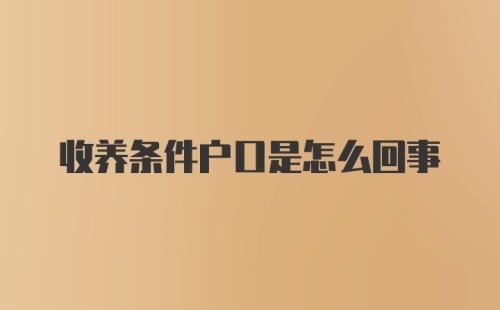 收养条件户口是怎么回事